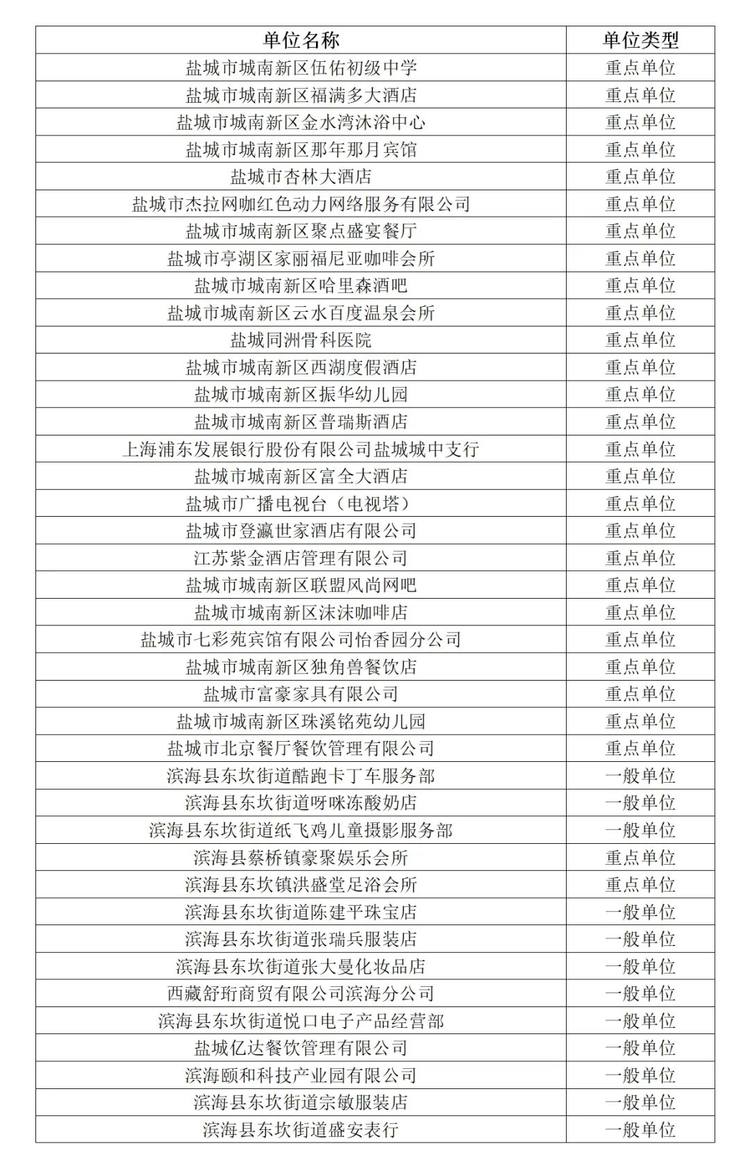 | 单位名称 | 单位类型 |
|---|---|
| 盐城市城南新区伍佑初级中学 | 重点单位 |
| 盐城市城南新区福满多大酒店 | 重点单位 |
| 盐城市城南新区金水湾沐浴中心 | 重点单位 |
| 盐城市城南新区那年那月宾馆 | 重点单位 |
| 盐城市杏林大酒店 | 重点单位 |
| 盐城市杰拉网咖红色动力网络服务有限公司 | 重点单位 |
| 盐城市城南新区聚点盛宴餐厅 | 重点单位 |
| 盐城市亭湖区家丽福尼亚咖啡会所 | 重点单位 |
| 盐城市城南新区哈里森酒吧 | 重点单位 |
| 盐城市城南新区云水百度温泉会所 | 重点单位 |
| 盐城同洲骨科医院 | 重点单位 |
| 盐城市城南新区西湖度假酒店 | 重点单位 |
| 盐城市城南新区振华幼儿园 | 重点单位 |
| 盐城市城南新区普瑞斯酒店 | 重点单位 |
| 上海浦东发展银行股份有限公司盐城城中支行 | 重点单位 |
| 盐城市城南新区富全大酒店 | 重点单位 |
| 盐城市广播电视台（电视塔） | 重点单位 |
| 盐城市登瀛世家酒店有限公司 | 重点单位 |
| 江苏紫金酒店管理有限公司 | 重点单位 |
| 盐城市城南新区联盟风尚网吧 | 重点单位 |
| 盐城市城南新区沫沫咖啡店 | 重点单位 |
| 盐城市七彩苑宾馆有限公司怡香园分公司 | 重点单位 |
| 盐城市城南新区独角兽餐饮店 | 重点单位 |
| 盐城市富豪家具有限公司 | 重点单位 |
| 盐城市城南新区珠溪铭苑幼儿园 | 重点单位 |
| 盐城市北京餐厅餐饮管理有限公司 | 重点单位 |
| 滨海县东坎街道酷跑卡丁车服务部 | 一般单位 |
| 滨海县东坎街道呀咪冻酸奶店 | 一般单位 |
| 滨海县东坎街道纸飞鸡儿童摄影服务部 | 一般单位 |
| 滨海县蔡桥镇豪聚娱乐会所 | 重点单位 |
| 滨海县东坎镇洪盛堂足浴会所 | 重点单位 |
| 滨海县东坎街道陈建平珠宝店 | 一般单位 |
| 滨海县东坎街道张瑞兵服装店 | 一般单位 |
| 滨海县东坎街道张大曼化妆品店 | 一般单位 |
| 西藏舒珩商贸有限公司滨海分公司 | 一般单位 |
| 滨海县东坎街道悦口电子产品经营部 | 一般单位 |
| 盐城亿达餐饮管理有限公司 | 一般单位 |
| 滨海颐和科技产业园有限公司 | 一般单位 |
| 滨海县东坎街道宗敏服装店 | 一般单位 |
| 滨海县东坎街道盛安表行 | 一般单位 |